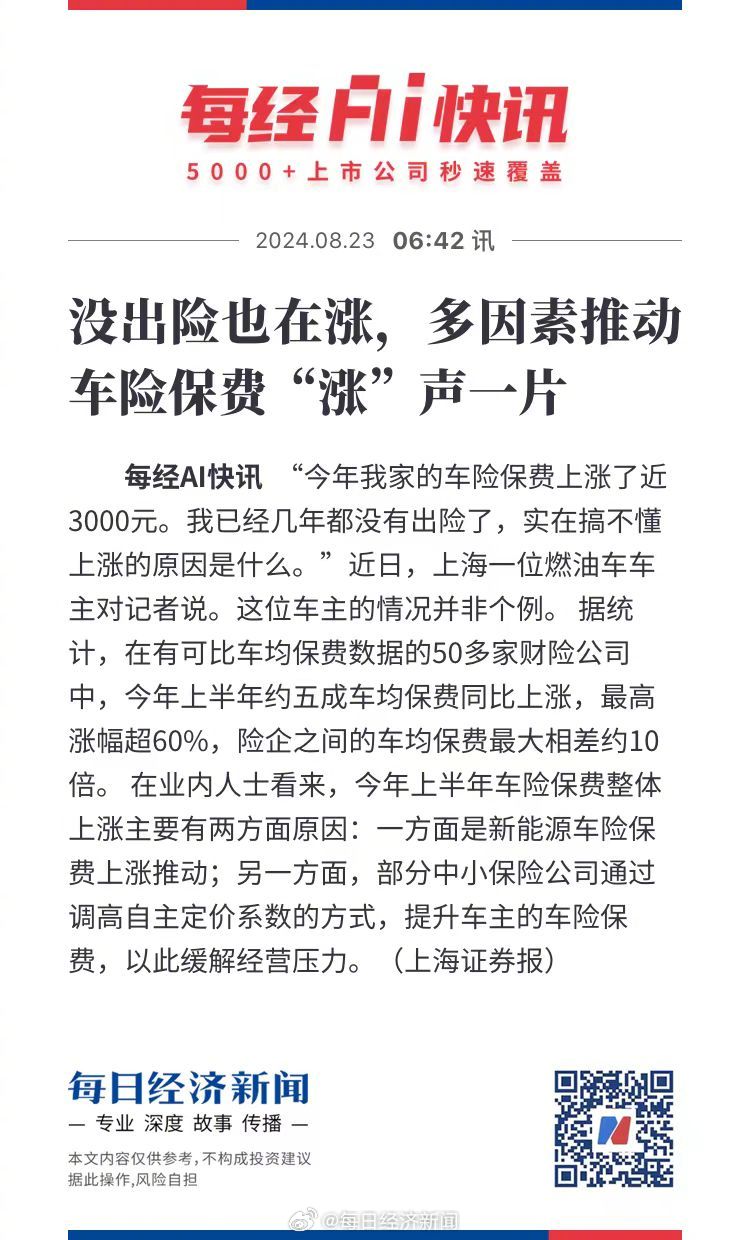 每经AI快讯
5000+上市公司秒速覆盖

2024.08.23 06:42 讯

没出险也在涨，多因素推动车险保费“涨”声一片

每经AI快讯 “今年我家的车险保费上涨了近3000元。我已经几年都没有出险了，实在搞不懂上涨的原因是什么。”近日，上海一位燃油车车主对记者说。这位车主的情况并非个例。 据统计，在有可比车均保费数据的50多家财险公司中，今年上半年约五成车均保费同比上涨，最高涨幅超60%，险企之间的车均保费最大相差约10倍。 在业内人士看来，今年上半年车险保费整体上涨主要有两方面原因：一方面是新能源车险保费上涨推动；另一方面，部分中小保险公司通过调高自主定价系数的方式，提升车主的车险保费，以此缓解经营压力。（上海证券报）

每日经济新闻
— 专业 深度 故事 传播 —
本文内容仅供参考，不构成投资建议
据此操作，风险自担

@每日经济新闻